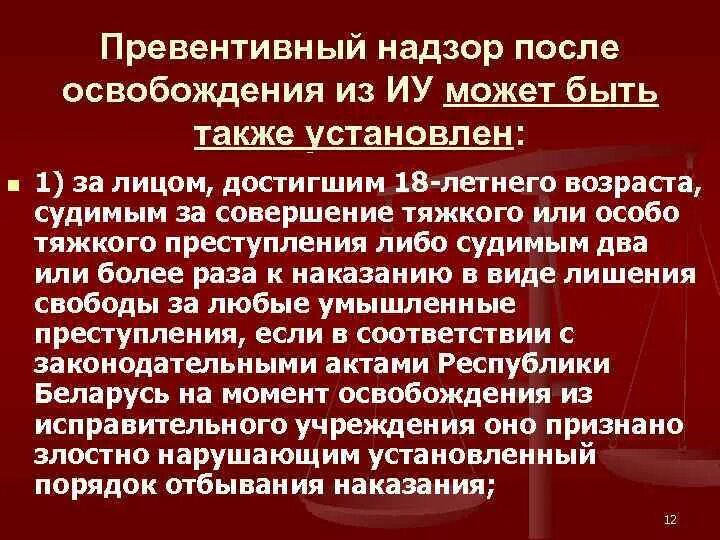 Превентивный надзор после освобождения из ИУ может быть также установлен:

1) за лицом, достигшим 18-летнего возраста, судимым за совершение тяжкого или особо тяжкого преступления либо судимым два или более раза к наказанию в виде лишения свободы за любые умышленные преступления, если в соответствии с законодательными актами Республики Беларусь на момент освобождения из исправительного учреждения оно признано злостно нарушающим установленный порядок отбывания наказания;

12